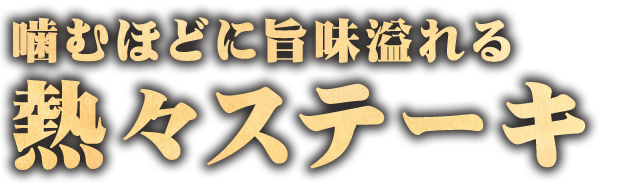 噛むほどに旨味溢れる
熱々ステーキ